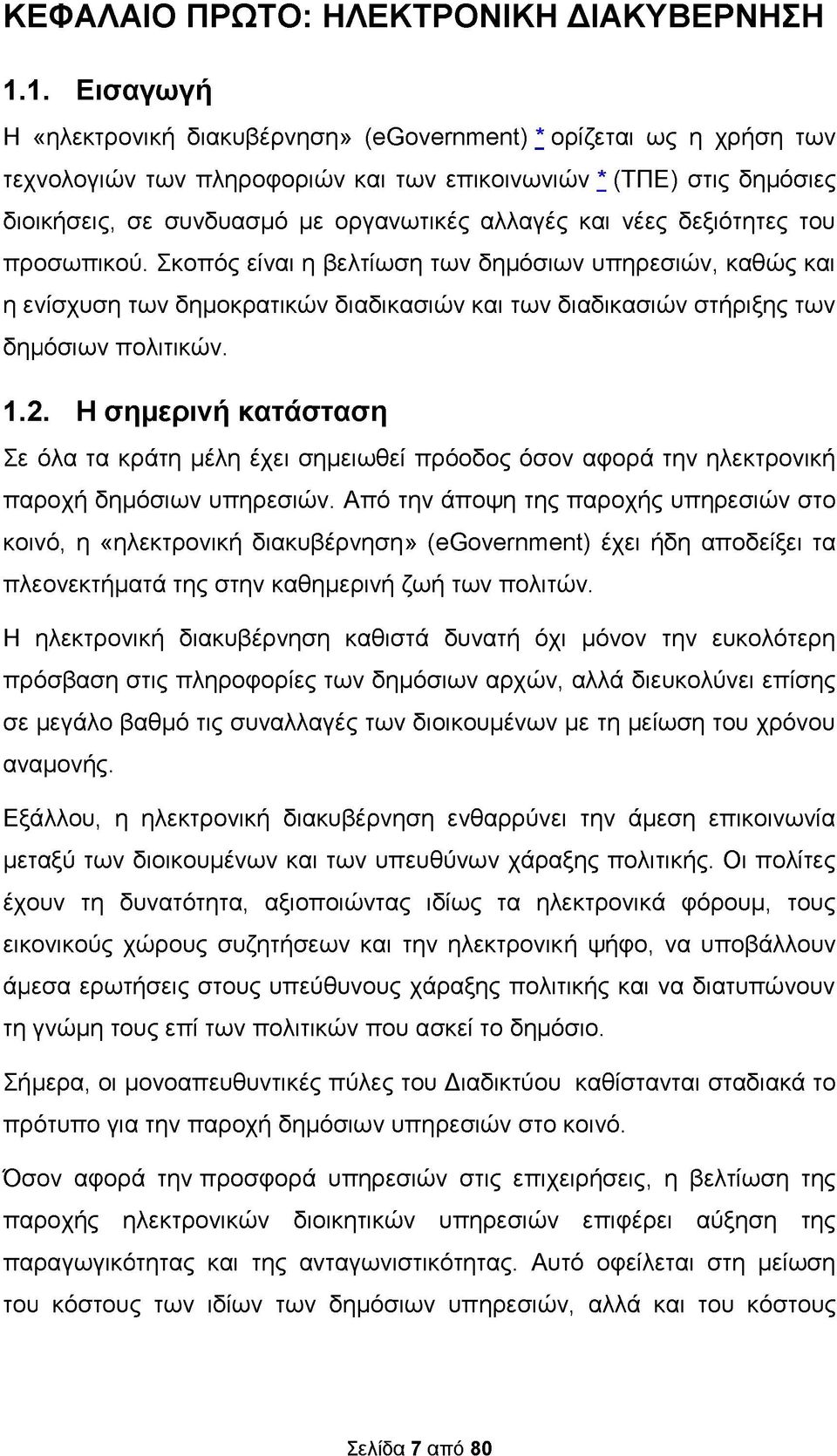 ΚΕΦΑΛΑΙΟ ΠΡΩΤΟ: ΗΛΕΚΤΡΟΝΙΚΗ ΔΙΑΚΥΒΕΡΝΗΣΗ

1.1. Εισαγωγή

Η «ηλεκτρονική διακυβέρνηση» (eGovernment) * ορίζεται ως η χρήση των τεχνολογιών των πληροφοριών και των επικοινωνιών * (ΤΠΕ) στις δημόσιες διοικήσεις, σε συνδυασμό με οργανωτικές αλλαγές και νέες δεξιότητες του προσωπικού. Σκοπός είναι η βελτίωση των δημόσιων υπηρεσιών, καθώς και η ενίσχυση των δημοκρατικών διαδικασιών και των διαδικασιών στήριξης των δημόσιων πολιτικών.

1.2. Η σημερινή κατάσταση

Σε όλα τα κράτη μέλη έχει σημειωθεί πρόοδος όσον αφορά την ηλεκτρονική παροχή δημόσιων υπηρεσιών. Από την άποψη της παροχής υπηρεσιών στο κοινό, η «ηλεκτρονική διακυβέρνηση» (eGovernment) έχει ήδη αποδείξει τα πλεονεκτήματά της στην καθημερινή ζωή των πολιτών.

Η ηλεκτρονική διακυβέρνηση καθιστά δυνατή όχι μόνον την ευκολότερη πρόσβαση στις πληροφορίες των δημόσιων αρχών, αλλά διευκολύνει επίσης σε μεγάλο βαθμό τις συναλλαγές των διοικουμένων με τη μείωση του χρόνου αναμονής.

Εξάλλου, η ηλεκτρονική διακυβέρνηση ενθαρρύνει την άμεση επικοινωνία μεταξύ των διοικουμένων και των υπευθύνων χάραξης πολιτικής. Οι πολίτες έχουν τη δυνατότητα, αξιοποιώντας ιδίως τα ηλεκτρονικά φόρουμ, τους εικονικούς χώρους συζητήσεων και την ηλεκτρονική ψήφο, να υποβάλλουν άμεσα ερωτήσεις στους υπεύθυνους χάραξης πολιτικής και να διατυπώνουν τη γνώμη τους επί των πολιτικών που ασκεί το δημόσιο.

Σήμερα, οι μονοαπευθυντικές πύλες του Διαδικτύου καθίστανται σταδιακά το πρότυπο για την παροχή δημόσιων υπηρεσιών στο κοινό.

Όσον αφορά την προσφορά υπηρεσιών στις επιχειρήσεις, η βελτίωση της παροχής ηλεκτρονικών διοικητικών υπηρεσιών επιφέρει αύξηση της παραγωγικότητας και της ανταγωνιστικότητας. Αυτό οφείλεται στη μείωση του κόστους των ιδίων των δημόσιων υπηρεσιών, αλλά και του κόστους

Σελίδα 7 από 80